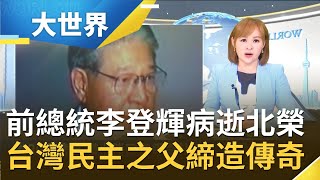 大世界

WORLD

前總統李登輝病逝北榮
台灣民主之父締造傳奇